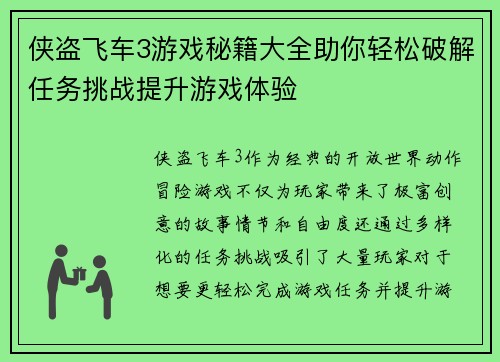 侠盗飞车3游戏秘籍大全助你轻松破解任务挑战提升游戏体验

侠盗飞车3作为经典的开放世界动作冒险游戏不仅为玩家带来了极富创意的故事情节和自由度还通过多样化的任务挑战吸引了大量玩家对于想要更轻松完成游戏任务并提升游